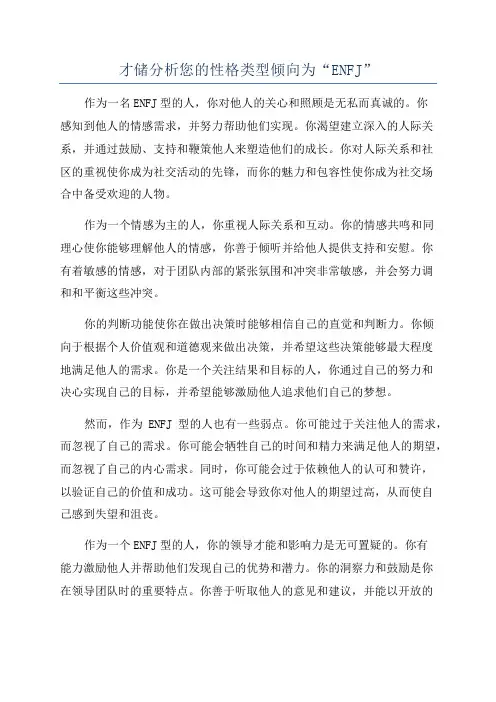 才储分析您的性格类型倾向为“ENFJ”

作为一名ENFJ型的人，你对他人的关心和照顾是无私而真诚的。你感知到他人的情感需求，并努力帮助他们实现。你渴望建立深入的人际关系，并通过鼓励、支持和鞭策他人来塑造他们的成长。你对人际关系和社区的重视使你成为社交活动的先锋，而你的魅力和包容性使你成为社交场合中备受欢迎的人物。

作为一个情感为主的人，你重视人际关系和互动。你的情感共鸣和同理心使你能够理解他人的情感，你善于倾听并给他人提供支持和安慰。你有着敏感的情感，对于团队内部的紧张氛围和冲突非常敏感，并会努力调和和平衡这些冲突。

你的判断功能使你在做出决策时能够相信自己的直觉和判断力。你倾向于根据个人价值观和道德观来做出决策，并希望这些决策能够最大程度地满足他人的需求。你是一个关注结果和目标的人，你通过自己的努力和决心实现自己的目标，并希望能够激励他人追求他们自己的梦想。

然而，作为 ENFJ 型的人也有一些弱点。你可能过于关注他人的需求，而忽视了自己的需求。你可能会牺牲自己的时间和精力来满足他人的期望，而忽视了自己的内心需求。同时，你可能会过于依赖他人的认可和赞许，以验证自己的价值和成功。这可能会导致你对他人的期望过高，从而使自己感到失望和沮丧。

作为一个ENFJ型的人，你的领导才能和影响力是无可置疑的。你有能力激励他人并帮助他们发现自己的优势和潜力。你的洞察力和鼓励是你在领导团队时的重要特点。你善于听取他人的意见和建议，并能以开放的